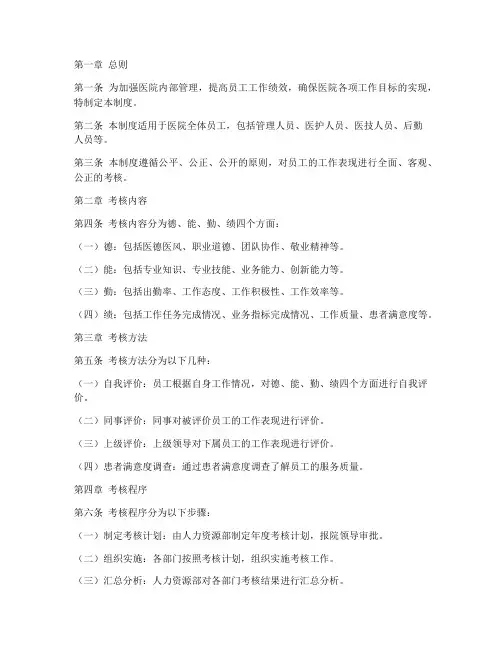 第一章 总则

第一条 为加强医院内部管理，提高员工工作绩效，确保医院各项工作目标的实现，特制定本制度。

第二条 本制度适用于医院全体员工，包括管理人员、医护人员、医技人员、后勤人员等。

第三条 本制度遵循公平、公正、公开的原则，对员工的工作表现进行全面、客观、公正的考核。

第二章 考核内容

第四条 考核内容分为德、能、勤、绩四个方面：

（一）德：包括医德医风、职业道德、团队协作、敬业精神等。

（二）能：包括专业知识、专业技能、业务能力、创新能力等。

（三）勤：包括出勤率、工作态度、工作积极性、工作效率等。

（四）绩：包括工作任务完成情况、业务指标完成情况、工作质量、患者满意度等。

第三章 考核方法

第五条 考核方法分为以下几种：

（一）自我评价：员工根据自身工作情况，对德、能、勤、绩四个方面进行自我评价。

（二）同事评价：同事对被评价员工的工作表现进行评价。

（三）上级评价：上级领导对下属员工的工作表现进行评价。

（四）患者满意度调查：通过患者满意度调查了解员工的服务质量。

第四章 考核程序

第六条 考核程序分为以下步骤：

（一）制定考核计划：由人力资源部制定年度考核计划，报院领导审批。

（二）组织实施：各部门按照考核计划，组织实施考核工作。

（三）汇总分析：人力资源部对各部门考核结果进行汇总分析。